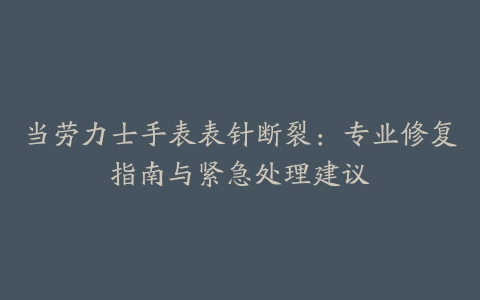 当劳力士手表表针断裂：专业修复指南与紧急处理建议